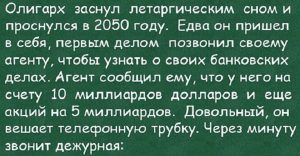 Олигарх заснул летаргическим сном и проснулся в 2050 году. Едва он пришел в себя, первым делом позвонил своему агенту, чтобы узнать о своих банковских делах. Агент сообщил ему, что у него на счету 10 миллиардов долларов и еще акций на 5 миллиардов. Довольный, он вешает телефонную трубку. Через минуту звонит дежурная: